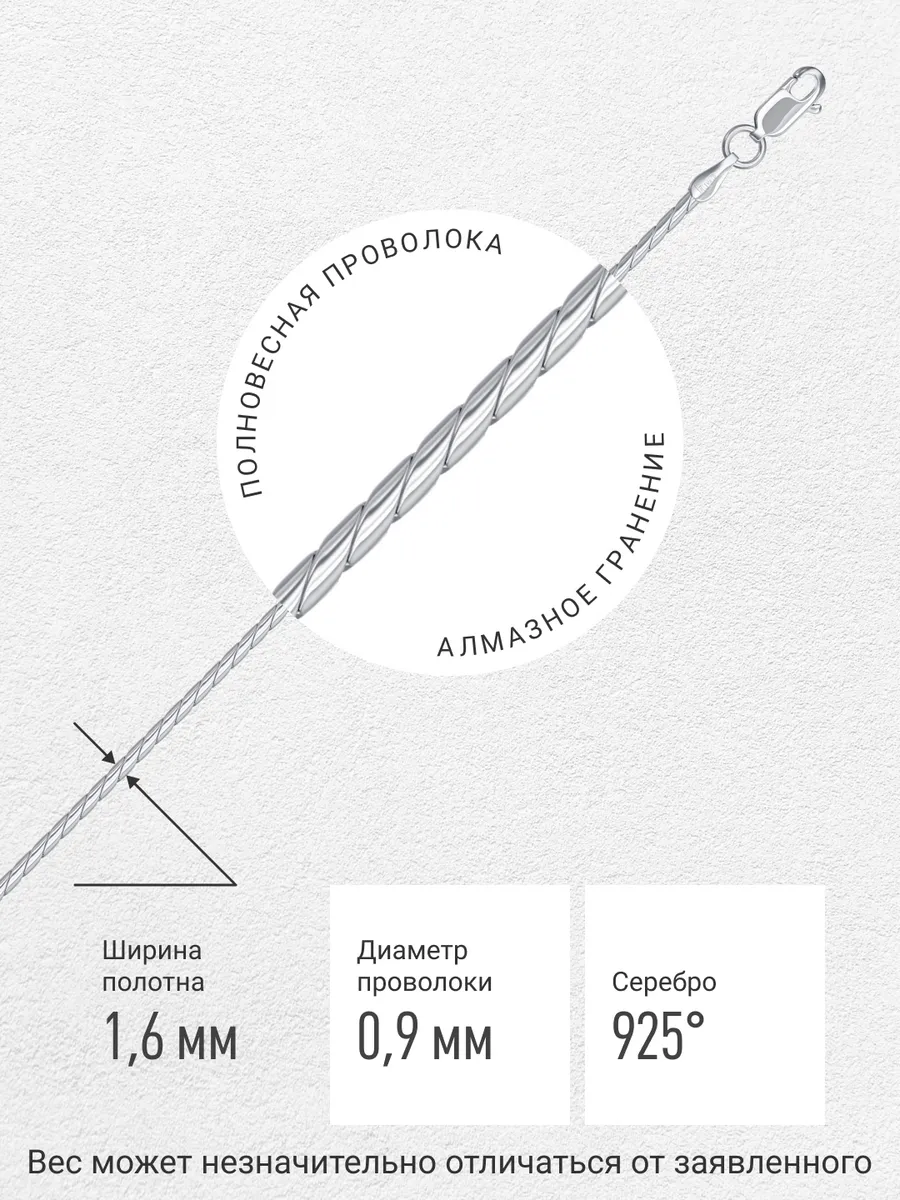 ПОЛНОВЕСНАЯ ПРОВОЛОКА

АЛМАЗНОЕ ГРАНЕНИЕ

Ширина
полотна
1,6 мм

Диаметр
проволоки
0,9 мм

Серебро
925°

Вес может незначительно отличаться от заявленного